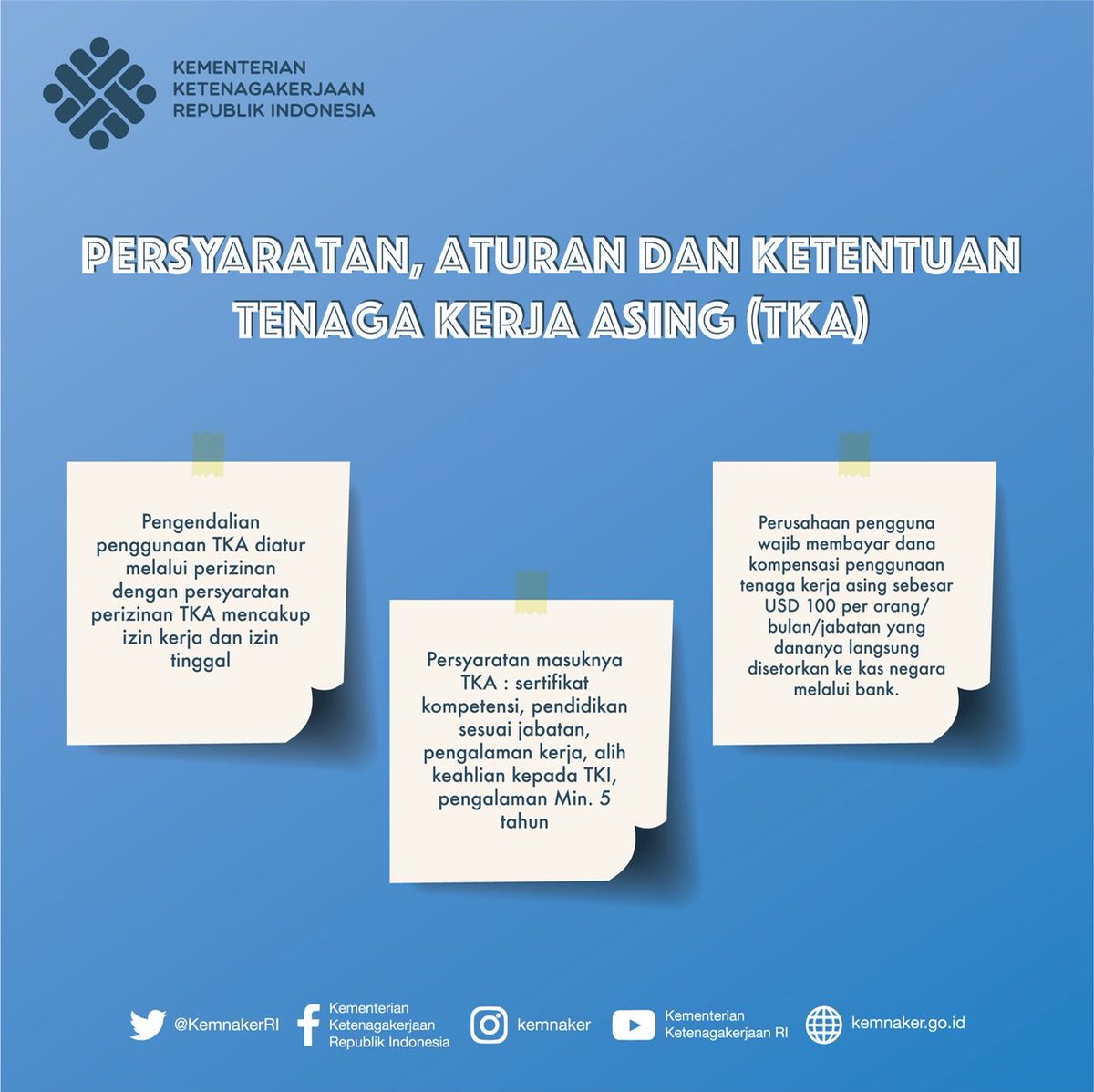 KEMENTERIAN
KETENAGAKERJAAN
REPUBLIK INDONESIA

PERSYARATAN, ATURAN DAN KETENTUAN TENAGA KERJA ASING (TKA)

Pengendalian penggunaan TKA diatur melalui perizinan dengan persyaratan perizinan TKA mencakup izin kerja dan izin tinggal

Persyaratan masuknya TKA : sertifikat kompetensi, pendidikan sesuai jabatan, pengalaman kerja, alih keahlian kepada TKI, pengalaman Min. 5 tahun

Perusahaan pengguna wajib membayar dana kompensasi penggunaan tenaga kerja asing sebesar USD 100 per orang/ bulan/jabatan yang dananya langsung disetorkan ke kas negara melalui bank.

@KemnakerRI
Kementerian
Ketenagakerjaan
Republik Indonesia
kemnaker
Kementerian
Ketenagakerjaan RI
kemnaker.go.id